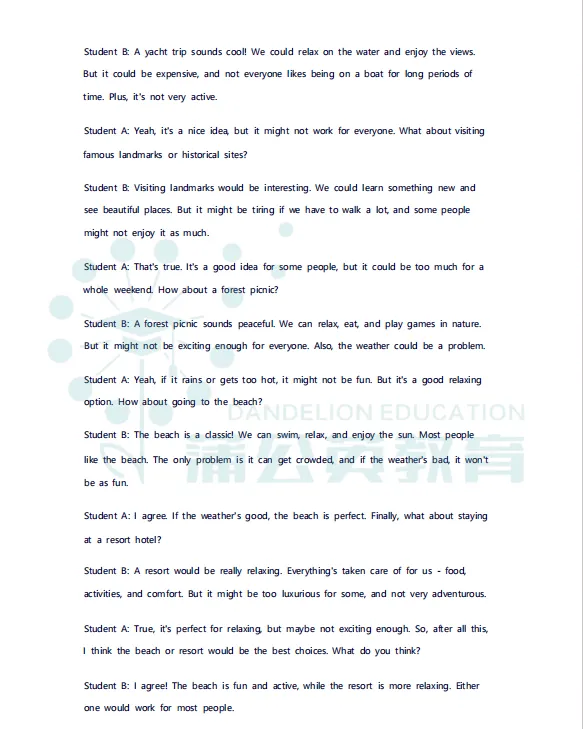 Student B: A yacht trip sounds cool! We could relax on the water and enjoy the views. But it could be expensive, and not everyone likes being on a boat for long periods of time. Plus, it's not very active.

Student A: Yeah, it's a nice idea, but it might not work for everyone. What about visiting famous landmarks or historical sites?

Student B: Visiting landmarks would be interesting. We could learn something new and see beautiful places. But it might be tiring if we have to walk a lot, and some people might not enjoy it as much.

Student A: That's true. It's a good idea for some people, but it could be too much for a whole weekend. How about a forest picnic?

Student B: A forest picnic sounds peaceful. We can relax, eat, and play games in nature. But it might not be exciting enough for everyone. Also, the weather could be a problem.

Student A: Yeah, if it rains or gets too hot, it might not be fun. But it's a good relaxing option. How about going to the beach?

Student B: The beach is a classic! We can swim, relax, and enjoy the sun. Most people like the beach. The only problem is it can get crowded, and if the weather's bad, it won't be as fun.

Student A: I agree. If the weather's good, the beach is perfect. Finally, what about staying at a resort hotel?

Student B: A resort would be really relaxing. Everything's taken care of for us - food, activities, and comfort. But it might be too luxurious for some, and not very adventurous.

Student A: True, it's perfect for relaxing, but maybe not exciting enough. So, after all this, I think the beach or resort would be the best choices. What do you think?

Student B: I agree! The beach is fun and active, while the resort is more relaxing. Either one would work for most people.

DANDELION EDUCATION
蒲公英教育